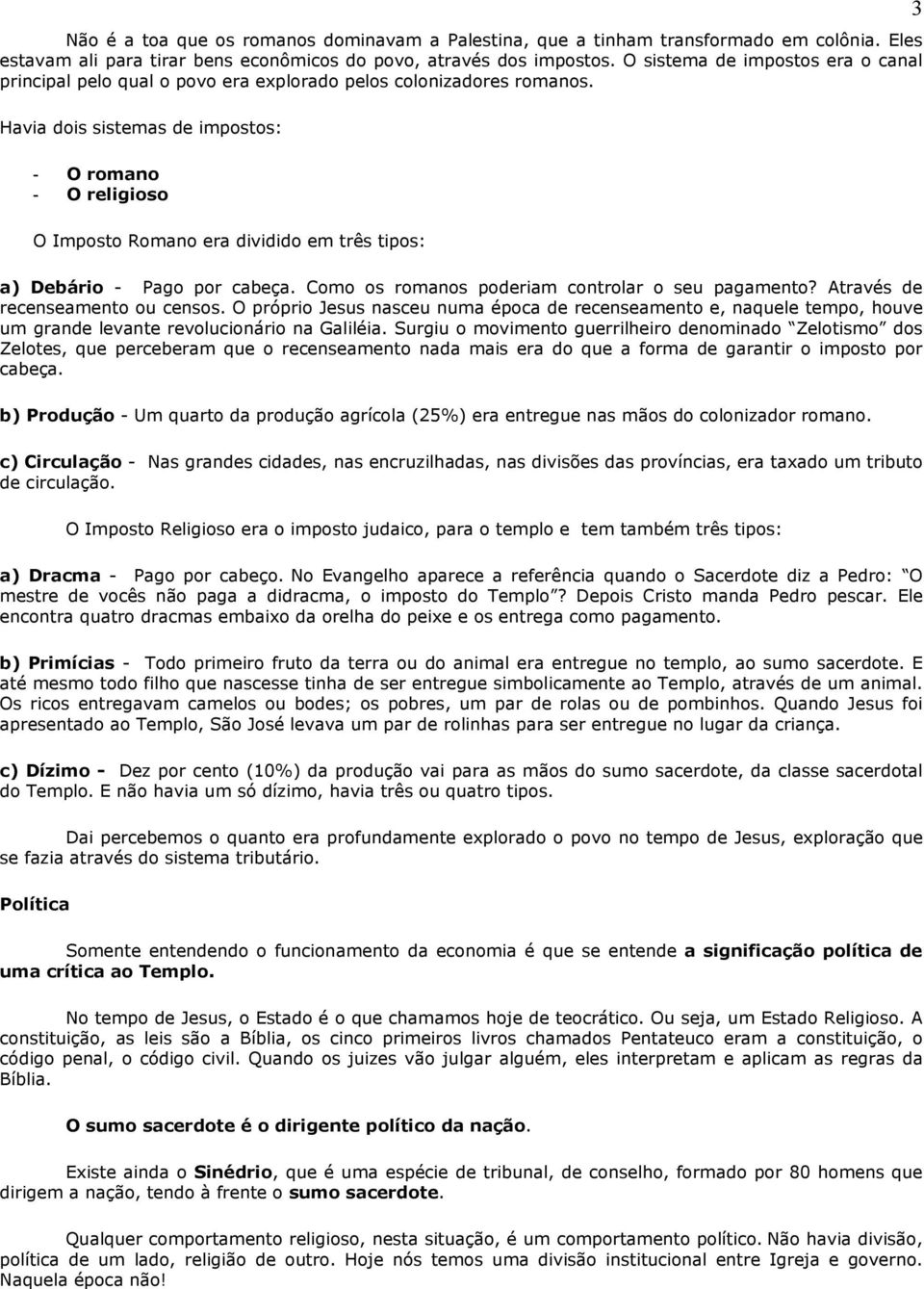 3

Não é a toa que os romanos dominavam a Palestina, que a tinham transformado em colônia. Eles estavam ali para tirar bens econômicos do povo, através dos impostos. O sistema de impostos era o canal principal pelo qual o povo era explorado pelos colonizadores romanos.

Havia dois sistemas de impostos:

- O romano
- O religioso

O Imposto Romano era dividido em três tipos:

a) Debário - Pago por cabeça. Como os romanos poderiam controlar o seu pagamento? Através de recenseamento ou censos. O próprio Jesus nasceu numa época de recenseamento e, naquele tempo, houve um grande levante revolucionário na Galiléia. Surgiu o movimento guerrilheiro denominado "Zelotismo" dos Zelotes, que perceberam que o recenseamento nada mais era do que a forma de garantir o imposto por cabeça.

b) Produção - Um quarto da produção agrícola (25%) era entregue nas mãos do colonizador romano.

c) Circulação - Nas grandes cidades, nas encruzilhadas, nas divisões das províncias, era taxado um tributo de circulação.

O Imposto Religioso era o imposto judaico, para o templo e tem também três tipos:

a) Dracma - Pago por cabeço. No Evangelho aparece a referência quando o Sacerdote diz a Pedro: "O mestre de vocês não paga a didracma, o imposto do Templo"? Depois Cristo manda Pedro pescar. Ele encontra quatro dracmas embaixo da orelha do peixe e os entrega como pagamento.

b) Primícias - Todo primeiro fruto da terra ou do animal era entregue no templo, ao sumo sacerdote. E até mesmo todo filho que nascesse tinha de ser entregue simbolicamente ao Templo, através de um animal. Os ricos entregavam camelos ou bodes; os pobres, um par de rolas ou de pombinhos. Quando Jesus foi apresentado ao Templo, São José levava um par de rolinhas para ser entregue no lugar da criança.

c) Dízimo - Dez por cento (10%) da produção vai para as mãos do sumo sacerdote, da classe sacerdotal do Templo. E não havia um só dízimo, havia três ou quatro tipos.

Dai percebemos o quanto era profundamente explorado o povo no tempo de Jesus, exploração que se fazia através do sistema tributário.

Política

Somente entendendo o funcionamento da economia é que se entende a significação política de uma crítica ao Templo.

No tempo de Jesus, o Estado é o que chamamos hoje de teocrático. Ou seja, um Estado Religioso. A constituição, as leis são a Bíblia, os cinco primeiros livros chamados Pentateuco eram a constituição, o código penal, o código civil. Quando os juizes vão julgar alguém, eles interpretam e aplicam as regras da Bíblia.

O sumo sacerdote é o dirigente político da nação.

Existe ainda o Sinédrio, que é uma espécie de tribunal, de conselho, formado por 80 homens que dirigem a nação, tendo à frente o sumo sacerdote.

Qualquer comportamento religioso, nesta situação, é um comportamento político. Não havia divisão, política de um lado, religião de outro. Hoje nós temos uma divisão institucional entre Igreja e governo. Naquela época não!